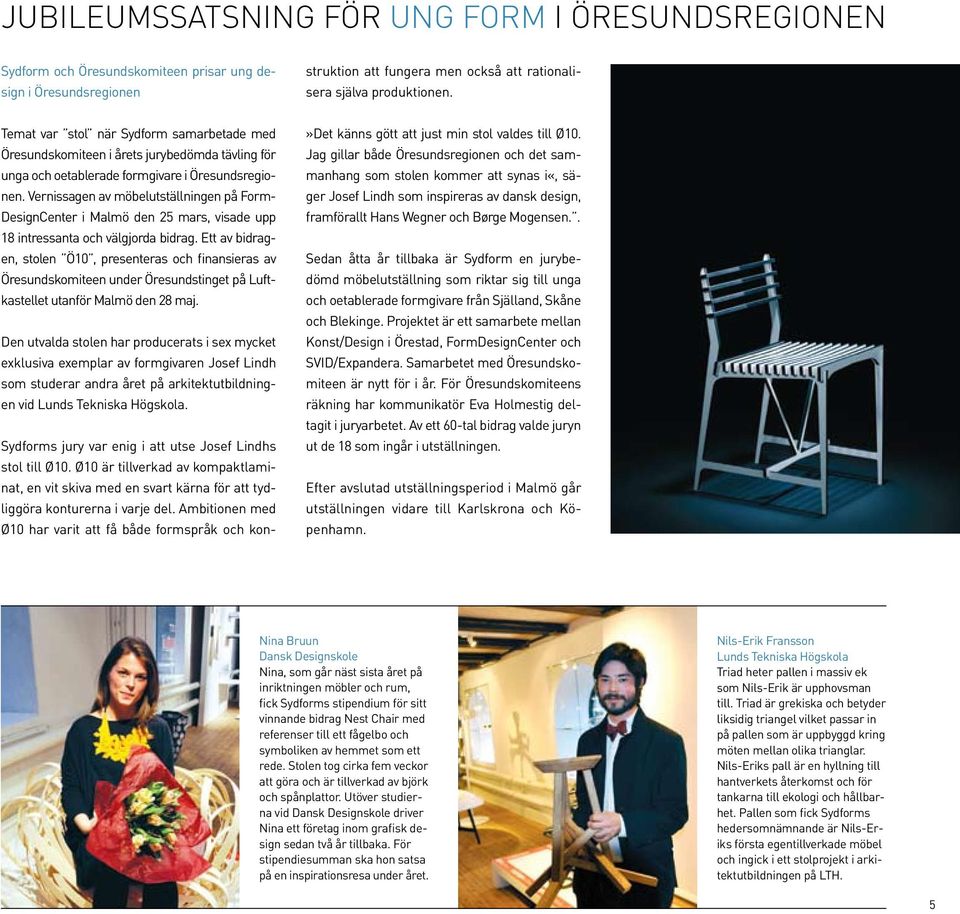 JUBILEUMSSATSNING FÖR UNG FORM I ÖRESUNDSREGIONEN

Sydform och Öresundskomiteen prisar ung design i Öresundsregionen

Temat var "stol" när Sydform samarbetade med Öresundskomiteen i årets jurybedömda tävling för unga och oetablerade formgivare i Öresundsregionen. Vernissagen av möbelutställningen på FormDesignCenter i Malmö den 25 mars, visade upp 18 intressanta och välgjorda bidrag. Ett av bidragen, stolen "Ö10", presenteras och finansieras av Öresundskomiteen under Öresundstinget på Luftkastellet utanför Malmö den 28 maj.

Den utvalda stolen har producerats i sex mycket exklusiva exemplar av formgivaren Josef Lindh som studerar andra året på arkitektutbildningen vid Lunds Tekniska Högskola.

Sydforms jury var enig i att utse Josef Lindhs stol till Ø10. Ø10 är tillverkad av kompaktlaminat, en vit skiva med en svart kärna för att tydliggöra konturerna i varje del. Ambitionen med Ø10 har varit att få både formspråk och konstruktion att fungera men också att rationalisera själva produktionen.

»Det känns gött att just min stol valdes till Ø10. Jag gillar både Öresundsregionen och det sammanhang som stolen kommer att synas i«, säger Josef Lindh som inspireras av dansk design, framförallt Hans Wegner och Børge Mogensen.".

Sedan åtta år tillbaka är Sydform en jurybedömd möbelutställning som riktar sig till unga och oetablerade formgivare från Själland, Skåne och Blekinge. Projektet är ett samarbete mellan Konst/Design i Örestad, FormDesignCenter och SVID/Expandera. Samarbetet med Öresundskomiteen är nytt för i år. För Öresundskomiteens räkning har kommunikatör Eva Holmestig deltagit i juryarbetet. Av ett 60-tal bidrag valde juryn ut de 18 som ingår i utställningen.

Efter avslutad utställningsperiod i Malmö går utställningen vidare till Karlskrona och Köpenhamn.

Nina Bruun
Dansk Designskole
Nina, som går näst sista året på inriktningen möbler och rum, fick Sydforms stipendium för sitt vinnande bidrag Nest Chair med referenser till ett fågelbo och symboliken av hemmet som ett rede. Stolen tog cirka fem veckor att göra och är tillverkad av björk och spånplattor. Utöver studierna vid Dansk Designskole driver Nina ett företag inom grafisk design sedan två år tillbaka. För stipendiesumman ska hon satsa på en inspirationsresa under året.

Nils-Erik Fransson
Lunds Tekniska Högskola
Triad heter pallen i massiv ek som Nils-Erik är upphovsman till. Triad är grekiska och betyder liksidig triangel vilket passar in på pallen som är uppbyggd kring möten mellan olika trianglar. Nils-Eriks pall är en hyllning till hantverkets återkomst och för tankarna till ekologi och hållbarhet. Pallen som fick Sydforms hedersomnämnande är Nils-Eriks första egentillverkade möbel och ingick i ett stolprojekt i arkitektutbildningen på LTH.

5